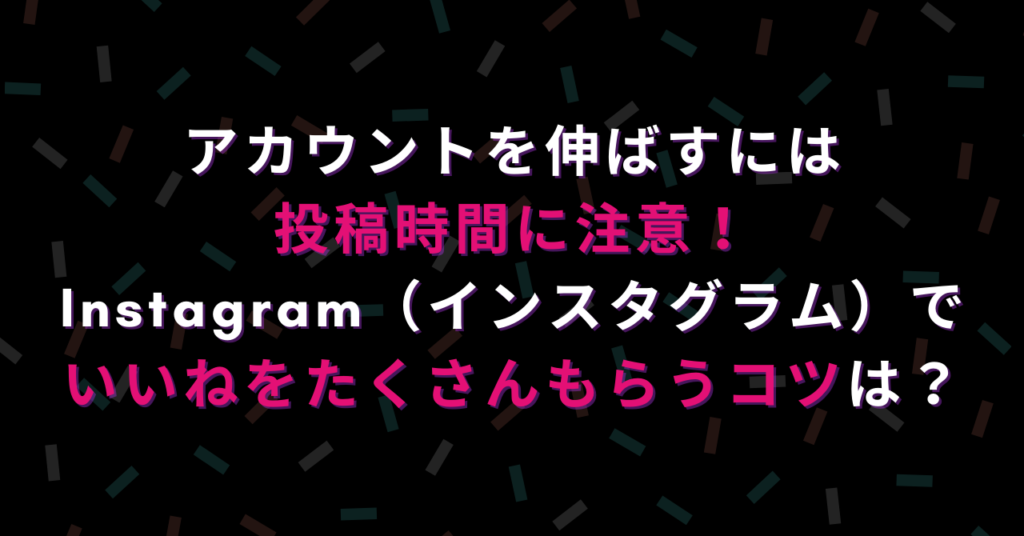 アカウントを伸ばすには
投稿時間に注意！
Instagram（インスタグラム）で
いいねをたくさんもらうコツは？